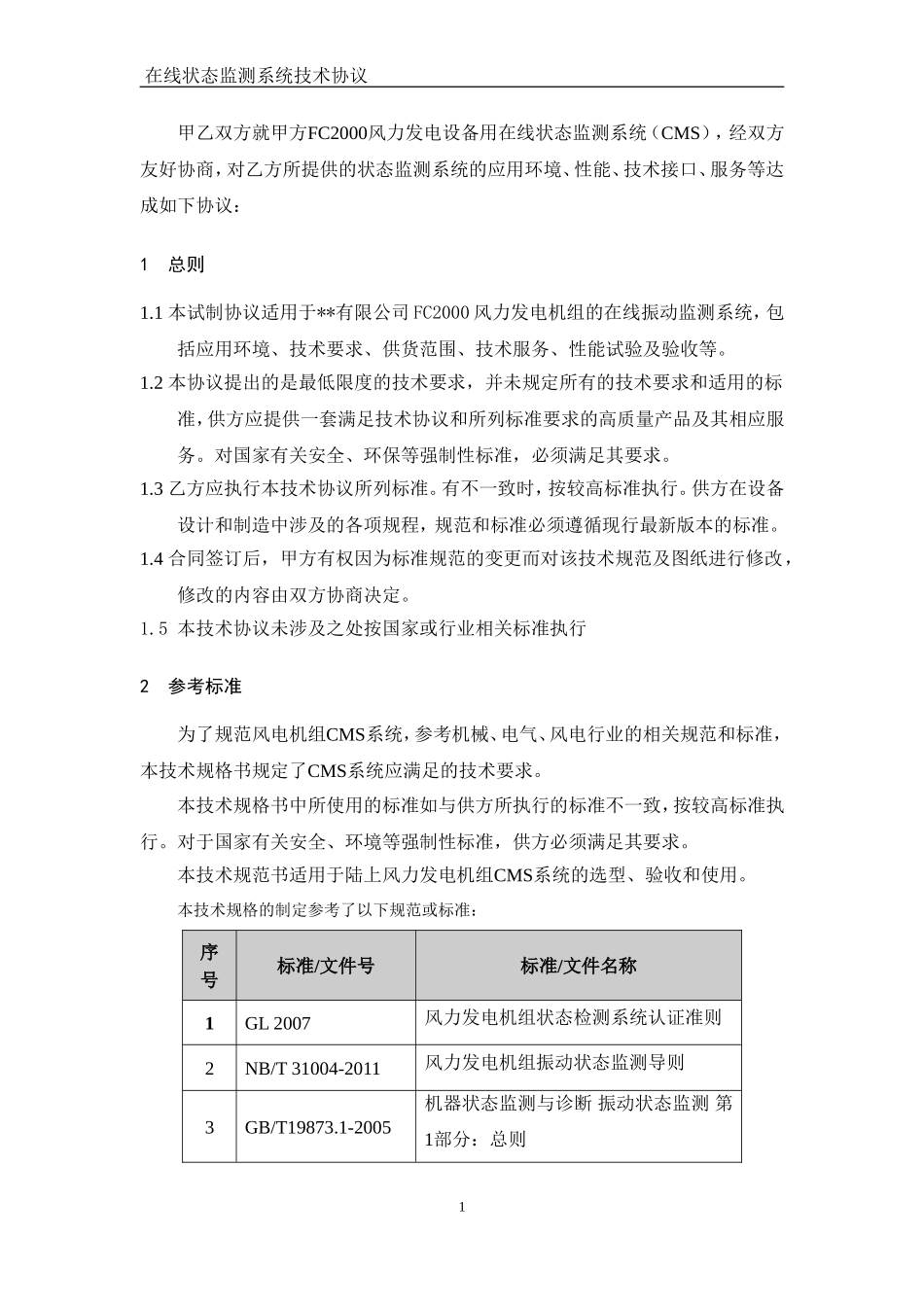 在线状态监测系统技术协议

甲乙双方就甲方FC2000风力发电设备用在线状态监测系统（CMS），经双方友好协商，对乙方所提供的状态监测系统的应用环境、性能、技术接口、服务等达成如下协议：

1　总则

1.1 本试制协议适用于**有限公司 FC2000 风力发电机组的在线振动监测系统，包括应用环境、技术要求、供货范围、技术服务、性能试验及验收等。
1.2 本协议提出的是最低限度的技术要求，并未规定所有的技术要求和适用的标准，供方应提供一套满足技术协议和所列标准要求的高质量产品及其相应服务。对国家有关安全、环保等强制性标准，必须满足其要求。
1.3 乙方应执行本技术协议所列标准。有不一致时，按较高标准执行。供方在设备设计和制造中涉及的各项规程，规范和标准必须遵循现行最新版本的标准。
1.4 合同签订后，甲方有权因为标准规范的变更而对该技术规范及图纸进行修改，修改的内容由双方协商决定。
1.5 本技术协议未涉及之处按国家或行业相关标准执行

2　参考标准

为了规范风电机组CMS系统，参考机械、电气、风电行业的相关规范和标准，本技术规格书规定了CMS系统应满足的技术要求。
本技术规格书中所使用的标准如与供方所执行的标准不一致，按较高标准执行。对于国家有关安全、环境等强制性标准，供方必须满足其要求。
本技术规范书适用于陆上风力发电机组CMS系统的选型、验收和使用。
本技术规格的制定参考了以下规范或标准：

| 序号 | 标准/文件号 | 标准/文件名称 |
|---|---|---|
| 1 | GL 2007 | 风力发电机组状态检测系统认证准则 |
| 2 | NB/T 31004-2011 | 风力发电机组振动状态监测导则 |
| 3 | GB/T19873.1-2005 | 机器状态监测与诊断 振动状态监测 第1部分：总则 |

1